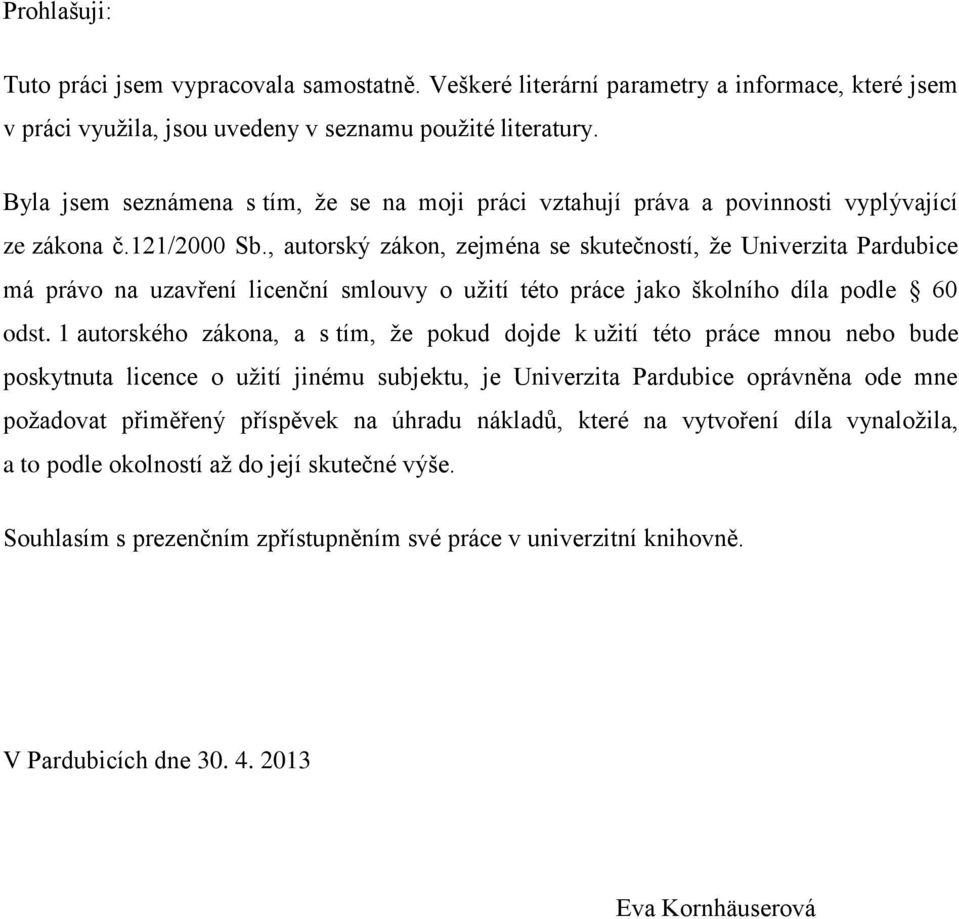 Prohlašuji:

Tuto práci jsem vypracovala samostatně. Veškeré literární parametry a informace, které jsem v práci využila, jsou uvedeny v seznamu použité literatury.

Byla jsem seznámena s tím, že se na moji práci vztahují práva a povinnosti vyplývající ze zákona č.121/2000 Sb., autorský zákon, zejména se skutečností, že Univerzita Pardubice má právo na uzavření licenční smlouvy o užití této práce jako školního díla podle § 60 odst. 1 autorského zákona, a s tím, že pokud dojde k užití této práce mnou nebo bude poskytnuta licence o užití jinému subjektu, je Univerzita Pardubice oprávněna ode mne požadovat přiměřený příspěvek na úhradu nákladů, které na vytvoření díla vynaložila, a to podle okolností až do její skutečné výše.

Souhlasím s prezenčním zpřístupněním své práce v univerzitní knihovně.

V Pardubicích dne 30. 4. 2013

Eva Kornhäuserová